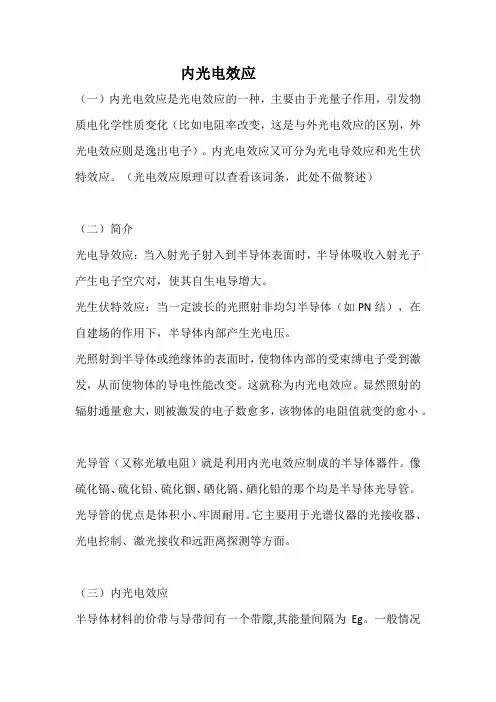 内光电效应

（一）内光电效应是光电效应的一种，主要由于光量子作用，引发物质电化学性质变化（比如电阻率改变，这是与外光电效应的区别，外光电效应则是逸出电子）。内光电效应又可分为光电导效应和光生伏特效应。（光电效应原理可以查看该词条，此处不做赘述）

（二）简介

光电导效应：当入射光子射入到半导体表面时，半导体吸收入射光子产生电子空穴对，使其自生电导增大。

光生伏特效应：当一定波长的光照射非均匀半导体（如 PN 结），在自建场的作用下，半导体内部产生光电压。

光照射到半导体或绝缘体的表面时，使物体内部的受束缚电子受到激发，从而使物体的导电性能改变。这就称为内光电效应。显然照射的辐射通量愈大，则被激发的电子数愈多，该物体的电阻值就变的愈小。

光导管（又称光敏电阻）就是利用内光电效应制成的半导体器件。像硫化镉、硫化铅、硫化铟、硒化镉、硒化铅的那个均是半导体光导管。光导管的优点是体积小、牢固耐用。它主要用于光谱仪器的光接收器、光电控制、激光接收和远距离探测等方面。

（三）内光电效应

半导体材料的价带与导带间有一个带隙,其能量间隔为 Eg。一般情况